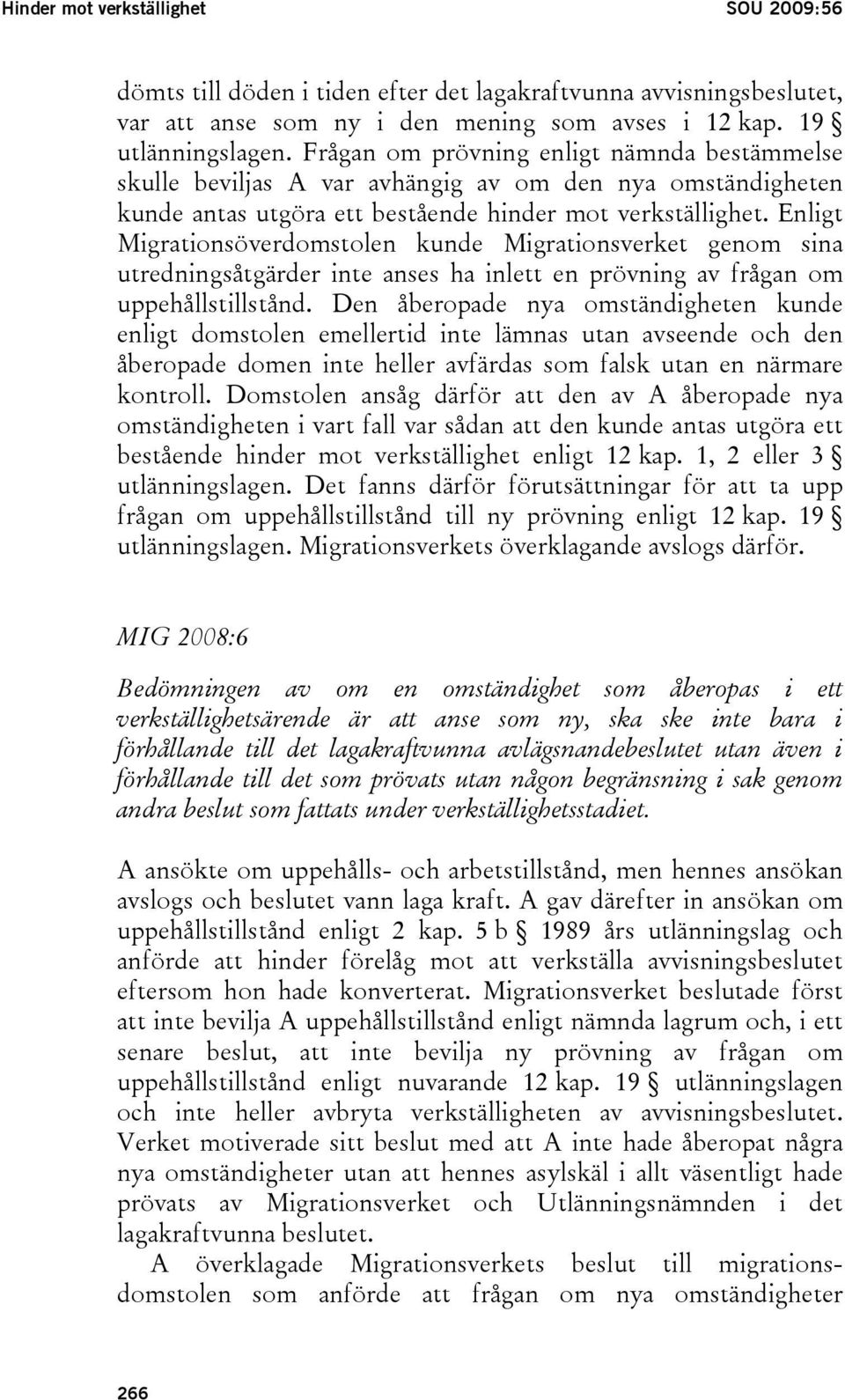 Hinder mot verkställighet SOU 2009:56

dömts till döden i tiden efter det lagakraftvunna avvisningsbeslutet, var att anse som ny i den mening som avses i 12 kap. 19 § utlänningslagen. Frågan om prövning enligt nämnda bestämmelse skulle beviljas A var avhängig av om den nya omständigheten kunde antas utgöra ett bestående hinder mot verkställighet. Enligt Migrationsöverdomstolen kunde Migrationsverket genom sina utredningsåtgärder inte anses ha inlett en prövning av frågan om uppehållstillstånd. Den åberopade nya omständigheten kunde enligt domstolen emellertid inte lämnas utan avseende och den åberopade domen inte heller avfärdas som falsk utan en närmare kontroll. Domstolen ansåg därför att den av A åberopade nya omständigheten i vart fall var sådan att den kunde antas utgöra ett bestående hinder mot verkställighet enligt 12 kap. 1, 2 eller 3 § utlänningslagen. Det fanns därför förutsättningar för att ta upp frågan om uppehållstillstånd till ny prövning enligt 12 kap. 19 § utlänningslagen. Migrationsverkets överklagande avslogs därför.

MIG 2008:6

Bedömningen av om en omständighet som åberopas i ett verkställighetsärende är att anse som ny, ska ske inte bara i förhållande till det lagakraftvunna avlägsnandebeslutet utan även i förhållande till det som prövats utan någon begränsning i sak genom andra beslut som fattats under verkställighetsstadiet.

A ansökte om uppehålls- och arbetstillstånd, men hennes ansökan avslogs och beslutet vann laga kraft. A gav därefter in ansökan om uppehållstillstånd enligt 2 kap. 5 b § 1989 års utlänningslag och anförde att hinder förelåg mot att verkställa avvisningsbeslutet eftersom hon hade konverterat. Migrationsverket beslutade först att inte bevilja A uppehållstillstånd enligt nämnda lagrum och, i ett senare beslut, att inte bevilja ny prövning av frågan om uppehållstillstånd enligt nuvarande 12 kap. 19 § utlänningslagen och inte heller avbryta verkställigheten av avvisningsbeslutet. Verket motiverade sitt beslut med att A inte hade åberopat några nya omständigheter utan att hennes asylskäl i allt väsentligt hade prövats av Migrationsverket och Utlänningsnämnden i det lagakraftvunna beslutet.

A överklagade Migrationsverkets beslut till migrationsdomstolen som anförde att frågan om nya omständigheter

266